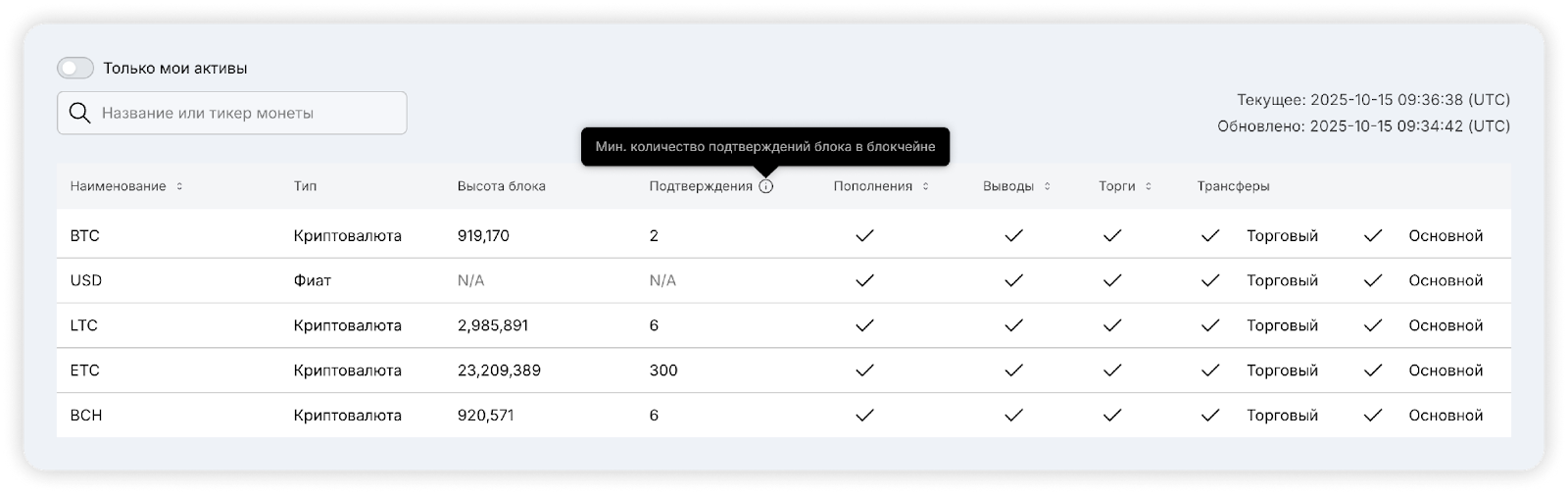 Только мои активы

Название или тикер монеты

Текущее: 2025-10-15 09:36:38 (UTC)
Обновлено: 2025-10-15 09:34:42 (UTC)

Мин. количество подтверждений блока в блокчейне

| Наименование | Тип | Высота блока | Подтверждения | Пополнения | Выводы | Торги | Трансферы | |
|---|---|---|---|---|---|---|---|---|
| BTC | Криптовалюта | 919,170 | 2 | ✓ | ✓ | ✓ | ✓ Торговый | ✓ Основной |
| USD | Фиат | N/A | N/A | ✓ | ✓ | ✓ | ✓ Торговый | ✓ Основной |
| LTC | Криптовалюта | 2,985,891 | 6 | ✓ | ✓ | ✓ | ✓ Торговый | ✓ Основной |
| ETC | Криптовалюта | 23,209,389 | 300 | ✓ | ✓ | ✓ | ✓ Торговый | ✓ Основной |
| BCH | Криптовалюта | 920,571 | 6 | ✓ | ✓ | ✓ | ✓ Торговый | ✓ Основной |